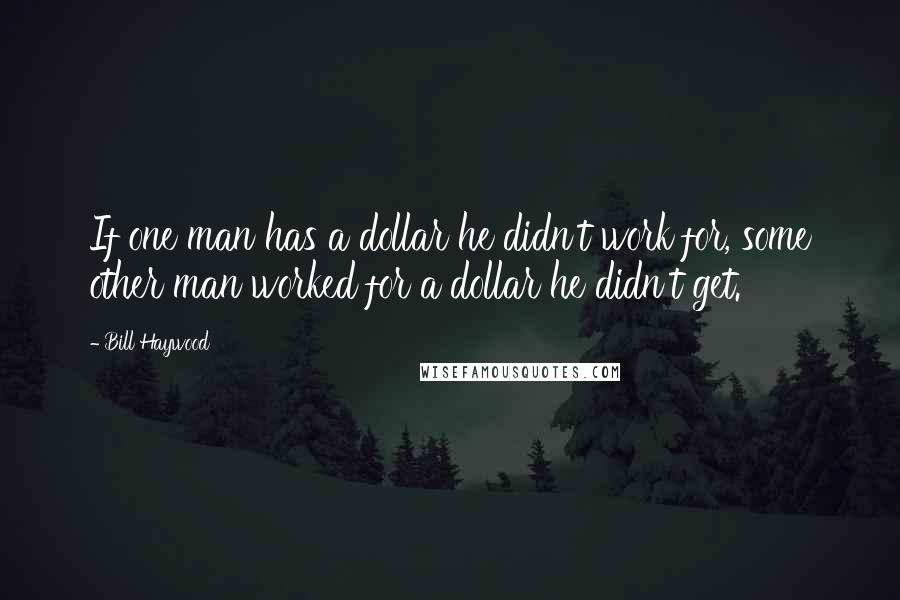 If one man has a dollar he didn't work for, some other man worked for a dollar he didn't get.

- Bill Haywood

WISEFAMOUSQUOTES.COM